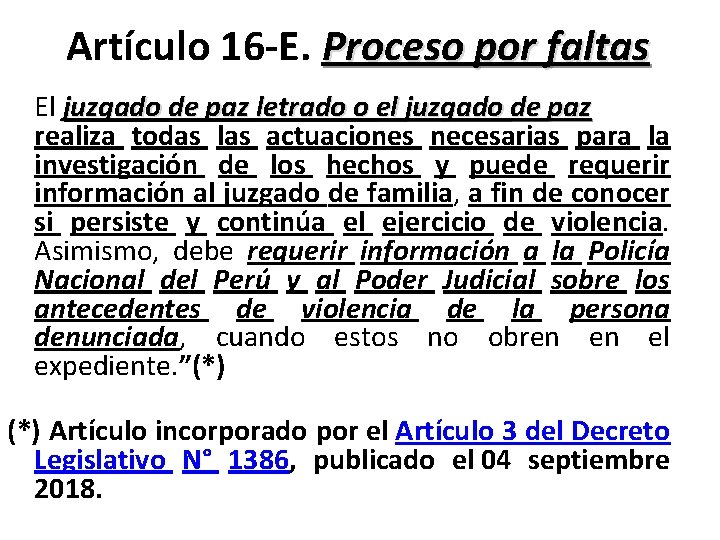 Artículo 16-E. Proceso por faltas

El juzgado de paz letrado o el juzgado de paz realiza todas las actuaciones necesarias para la investigación de los hechos y puede requerir información al juzgado de familia, a fin de conocer si persiste y continúa el ejercicio de violencia. Asimismo, debe requerir información a la Policía Nacional del Perú y al Poder Judicial sobre los antecedentes de violencia de la persona denunciada, cuando estos no obren en el expediente.”(*)

(*) Artículo incorporado por el Artículo 3 del Decreto Legislativo N° 1386, publicado el 04 septiembre 2018.